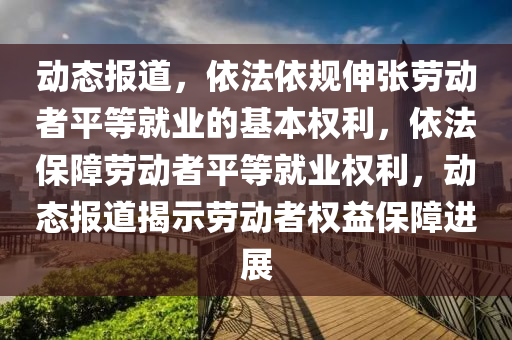 动态报道，依法依规伸张劳动者平等就业的基本权利，依法保障劳动者平等就业权利，动态报道揭示劳动者权益保障进展